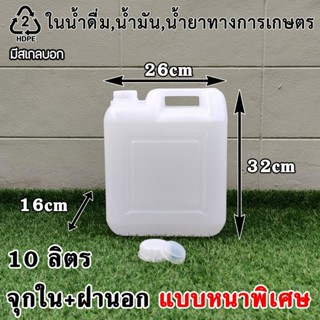 2
HDPE
ในน้ำดื่ม,น้ำมัน,น้ำยาทางการเกษตร
มีสเกลบอก

26cm

32cm

16cm

10 ลิตร

จุกใน+ฝานอก แบบหนาพิเศษ